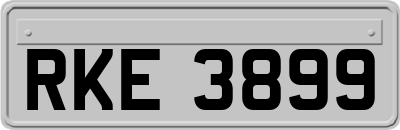 RKE 3899